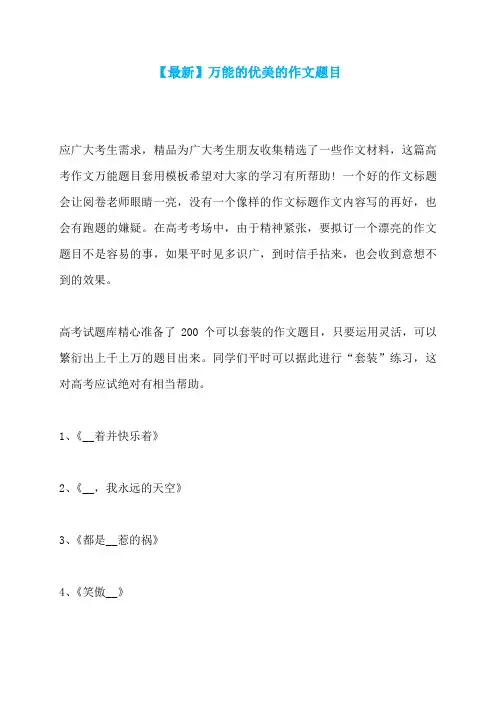 【最新】万能的优美的作文题目

应广大考生需求，精品为广大考生朋友收集精选了一些作文材料，这篇高考作文万能题目套用模板希望对大家的学习有所帮助！一个好的作文标题会让阅卷老师眼睛一亮，没有一个像样的作文标题作文内容写的再好，也会有跑题的嫌疑。在高考考场中，由于精神紧张，要拟订一个漂亮的作文题目不是容易的事，如果平时见多识广，到时信手拈来，也会收到意想不到的效果。

高考试题库精心准备了 200 个可以套装的作文题目，只要运用灵活，可以繁衍出上千上万的题目出来。同学们平时可以据此进行“套装”练习，这对高考应试绝对有相当帮助。

1、《__着并快乐着》

2、《__，我永远的天空》

3、《都是__惹的祸》

4、《笑傲__》